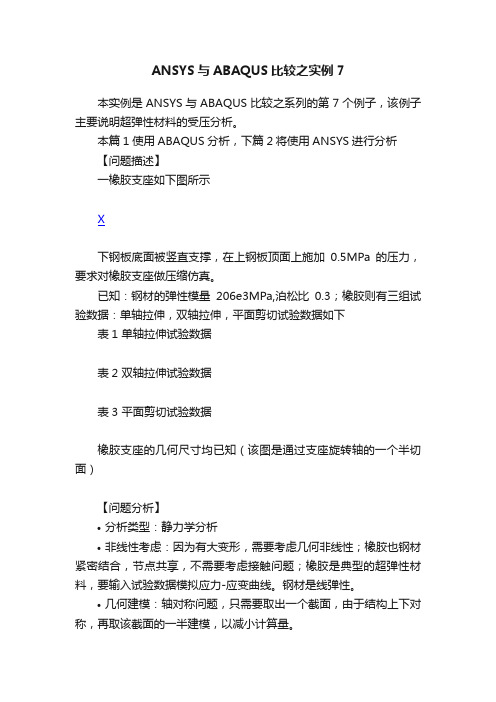 ANSYS 与 ABAQUS 比较之实例 7

本实例是 ANSYS 与 ABAQUS 比较之系列的第 7 个例子，该例子主要说明超弹性材料的受压分析。

本篇 1 使用 ABAQUS 分析，下篇 2 将使用 ANSYS 进行分析

【问题描述】

一橡胶支座如下图所示

X

下钢板底面被竖直支撑，在上钢板顶面上施加 0.5MPa 的压力，要求对橡胶支座做压缩仿真。

已知：钢材的弹性模量 206e3MPa,泊松比 0.3；橡胶则有三组试验数据：单轴拉伸，双轴拉伸，平面剪切试验数据如下

表 1 单轴拉伸试验数据

表 2 双轴拉伸试验数据

表 3 平面剪切试验数据

橡胶支座的几何尺寸均已知（该图是通过支座旋转轴的一个半切面）

【问题分析】

• 分析类型：静力学分析

• 非线性考虑：因为有大变形，需要考虑几何非线性；橡胶也钢材紧密结合，节点共享，不需要考虑接触问题；橡胶是典型的超弹性材料，要输入试验数据模拟应力-应变曲线。钢材是线弹性。

• 几何建模：轴对称问题，只需要取出一个截面，由于结构上下对称，再取该截面的一半建模，以减小计算量。